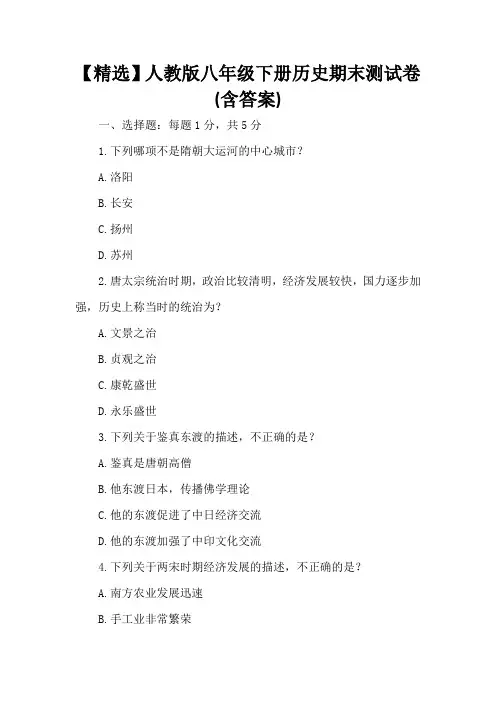 【精选】人教版八年级下册历史期末测试卷(含答案)

一、选择题：每题 1 分，共 5 分

1. 下列哪项不是隋朝大运河的中心城市？

A. 洛阳

B. 长安

C. 扬州

D. 苏州

2. 唐太宗统治时期，政治比较清明，经济发展较快，国力逐步加强，历史上称当时的统治为？

A. 文景之治

B. 贞观之治

C. 康乾盛世

D. 永乐盛世

3. 下列关于鉴真东渡的描述，不正确的是？

A. 鉴真是唐朝高僧

B. 他东渡日本，传播佛学理论

C. 他的东渡促进了中日经济交流

D. 他的东渡加强了中印文化交流

4. 下列关于两宋时期经济发展的描述，不正确的是？

A. 南方农业发展迅速

B. 手工业非常繁荣